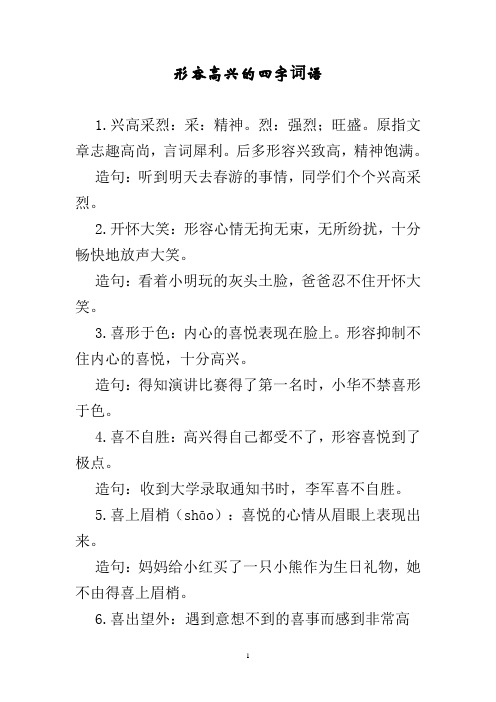 形容高兴的四字词语

1.兴高采烈：采：精神。烈：强烈；旺盛。原指文章志趣高尚，言词犀利。后多形容兴致高，精神饱满。

造句：听到明天去春游的事情，同学们个个兴高采烈。

2.开怀大笑：形容心情无拘无束，无所纷扰，十分畅快地放声大笑。

造句：看着小明玩的灰头土脸，爸爸忍不住开怀大笑。

3.喜形于色：内心的喜悦表现在脸上。形容抑制不住内心的喜悦，十分高兴。

造句：得知演讲比赛得了第一名时，小华不禁喜形于色。

4.喜不自胜：高兴得自己都受不了，形容喜悦到了极点。

造句：收到大学录取通知书时，李军喜不自胜。

5.喜上眉梢（shāo）：喜悦的心情从眉眼上表现出来。

造句：妈妈给小红买了一只小熊作为生日礼物，她不由得喜上眉梢。

6.喜出望外：遇到意想不到的喜事而感到非常高

1